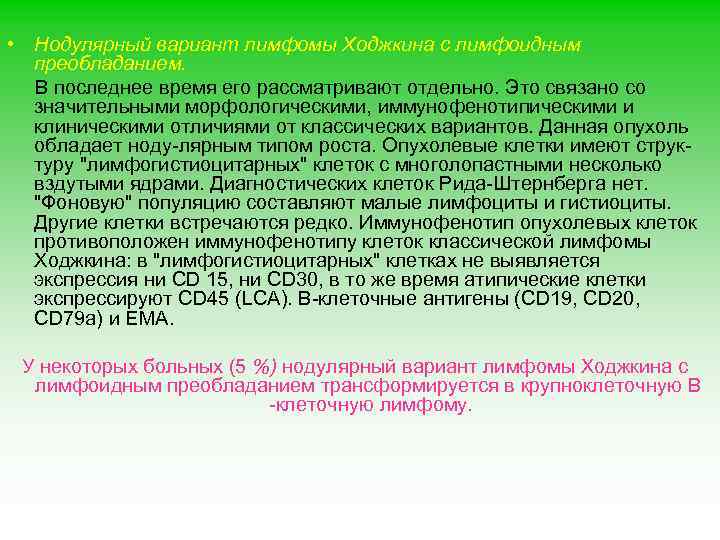 • Нодулярный вариант лимфомы Ходжкина с лимфоидным преобладанием.

В последнее время его рассматривают отдельно. Это связано со значительными морфологическими, иммунофенотипическими и клиническими отличиями от классических вариантов. Данная опухоль обладает ноду-лярным типом роста. Опухолевые клетки имеют структуру "лимфогистиоцитарных" клеток с многолопастными несколько вздутыми ядрами. Диагностических клеток Рида-Штернберга нет. "Фоновую" популяцию составляют малые лимфоциты и гистиоциты. Другие клетки встречаются редко. Иммунофенотип опухолевых клеток противоположен иммунофенотипу клеток классической лимфомы Ходжкина: в "лимфогистиоцитарных" клетках не выявляется экспрессия ни CD 15, ни CD30, в то же время атипические клетки экспрессируют CD45 (LCA). В-клеточные антигены (CD19, CD20, CD79a) и EMA.

У некоторых больных (5 %) нодулярный вариант лимфомы Ходжкина с лимфоидным преобладанием трансформируется в крупноклеточную В -клеточную лимфому.